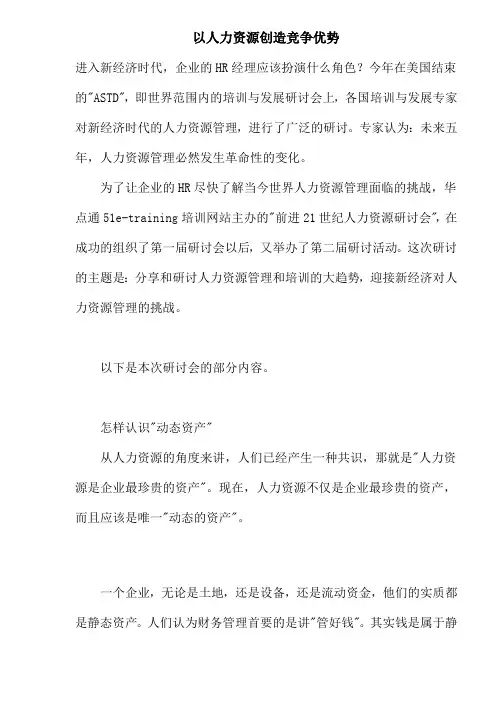 以人力资源创造竞争优势

进入新经济时代，企业的HR经理应该扮演什么角色？今年在美国结束的"ASTD"，即世界范围内的培训与发展研讨会上，各国培训与发展专家对新经济时代的人力资源管理，进行了广泛的研讨。专家认为：未来五年，人力资源管理必然发生革命性的变化。

为了让企业的HR尽快了解当今世界人力资源管理面临的挑战，华点通51e-training培训网站主办的"前进21世纪人力资源研讨会"，在成功的组织了第一届研讨会以后，又举办了第二届研讨活动。这次研讨的主题是：分享和研讨人力资源管理和培训的大趋势，迎接新经济对人力资源管理的挑战。

以下是本次研讨会的部分内容。

怎样认识"动态资产"

从人力资源的角度来讲，人们已经产生一种共识，那就是"人力资源是企业最珍贵的资产"。现在，人力资源不仅是企业最珍贵的资产，而且应该是唯一"动态的资产"。

一个企业，无论是土地，还是设备，还是流动资金，他们的实质都是静态资产。人们认为财务管理首要的是讲"管好钱"。其实钱是属于静